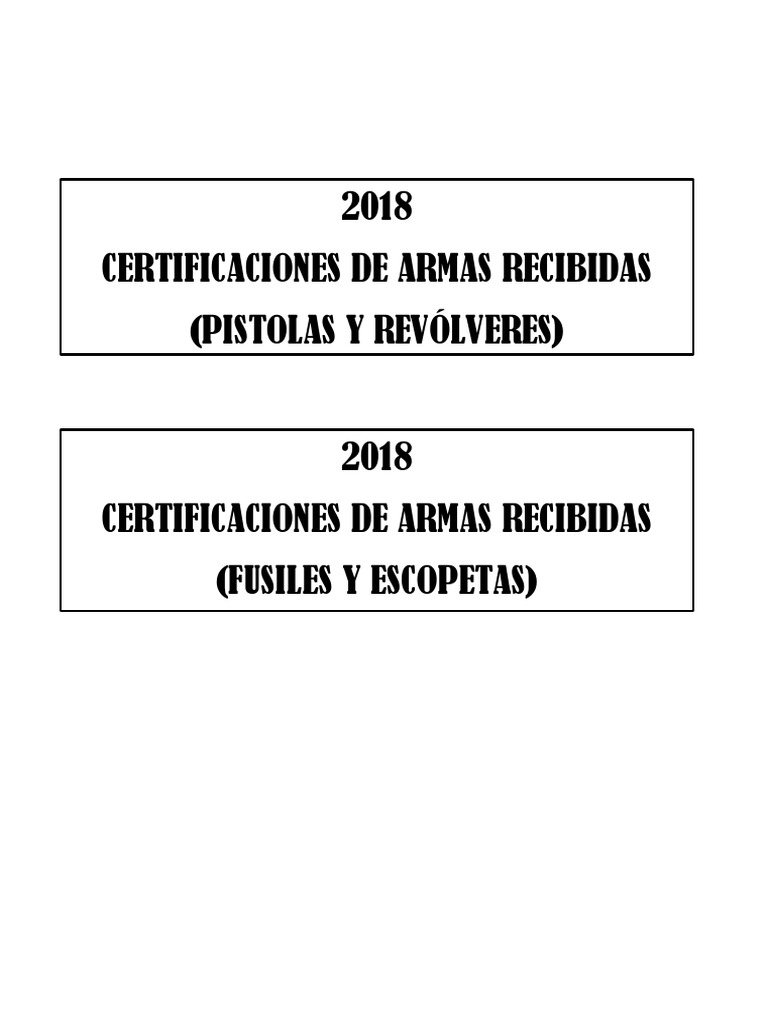 2018
CERTIFICACIONES DE ARMAS RECIBIDAS
(PISTOLAS Y REVÓLVERES)

2018
CERTIFICACIONES DE ARMAS RECIBIDAS
(FUSILES Y ESCOPETAS)